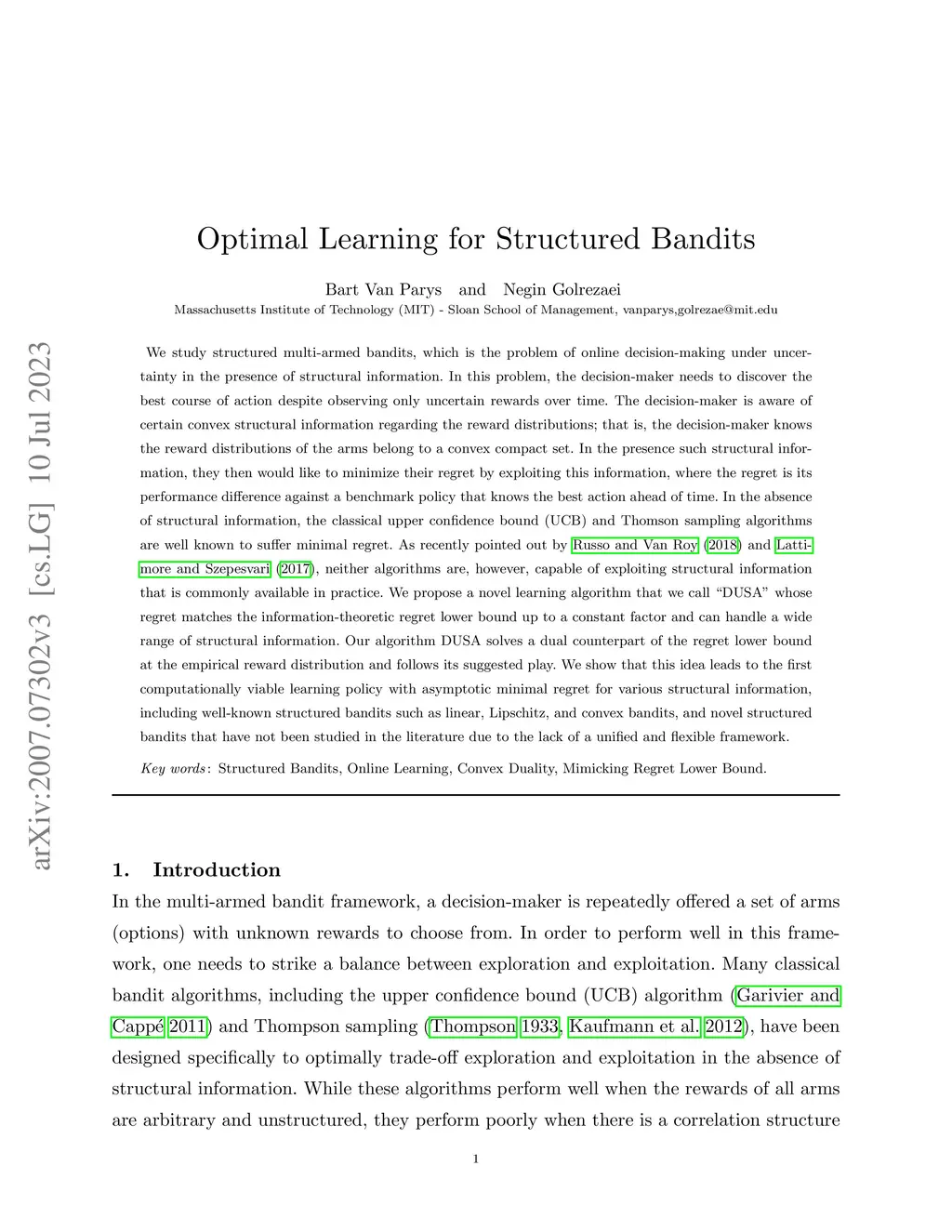 arXiv:2007.07302v3 [cs.LG] 10 Jul 2023

Optimal Learning for Structured Bandits

Bart Van Parys and Negin Golrezaei
Massachusetts Institute of Technology (MIT) - Sloan School of Management, vanparys,golrezae@mit.edu

We study structured multi-armed bandits, which is the problem of online decision-making under uncertainty in the presence of structural information. In this problem, the decision-maker needs to discover the best course of action despite observing only uncertain rewards over time. The decision-maker is aware of certain convex structural information regarding the reward distributions; that is, the decision-maker knows the reward distributions of the arms belong to a convex compact set. In the presence such structural information, they then would like to minimize their regret by exploiting this information, where the regret is its performance difference against a benchmark policy that knows the best action ahead of time. In the absence of structural information, the classical upper confidence bound (UCB) and Thomson sampling algorithms are well known to suffer minimal regret. As recently pointed out by Russo and Van Roy (2018) and Lattimore and Szepesvari (2017), neither algorithms are, however, capable of exploiting structural information that is commonly available in practice. We propose a novel learning algorithm that we call "DUSA" whose regret matches the information-theoretic regret lower bound up to a constant factor and can handle a wide range of structural information. Our algorithm DUSA solves a dual counterpart of the regret lower bound at the empirical reward distribution and follows its suggested play. We show that this idea leads to the first computationally viable learning policy with asymptotic minimal regret for various structural information, including well-known structured bandits such as linear, Lipschitz, and convex bandits, and novel structured bandits that have not been studied in the literature due to the lack of a unified and flexible framework.

Key words: Structured Bandits, Online Learning, Convex Duality, Mimicking Regret Lower Bound.

1. Introduction

In the multi-armed bandit framework, a decision-maker is repeatedly offered a set of arms (options) with unknown rewards to choose from. In order to perform well in this framework, one needs to strike a balance between exploration and exploitation. Many classical bandit algorithms, including the upper confidence bound (UCB) algorithm (Garivier and Cappé 2011) and Thompson sampling (Thompson 1933, Kaufmann et al. 2012), have been designed specifically to optimally trade-off exploration and exploitation in the absence of structural information. While these algorithms perform well when the rewards of all arms are arbitrary and unstructured, they perform poorly when there is a correlation structure

1